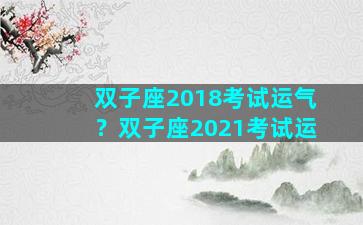 双子座2018考试运气？双子座2021考试运